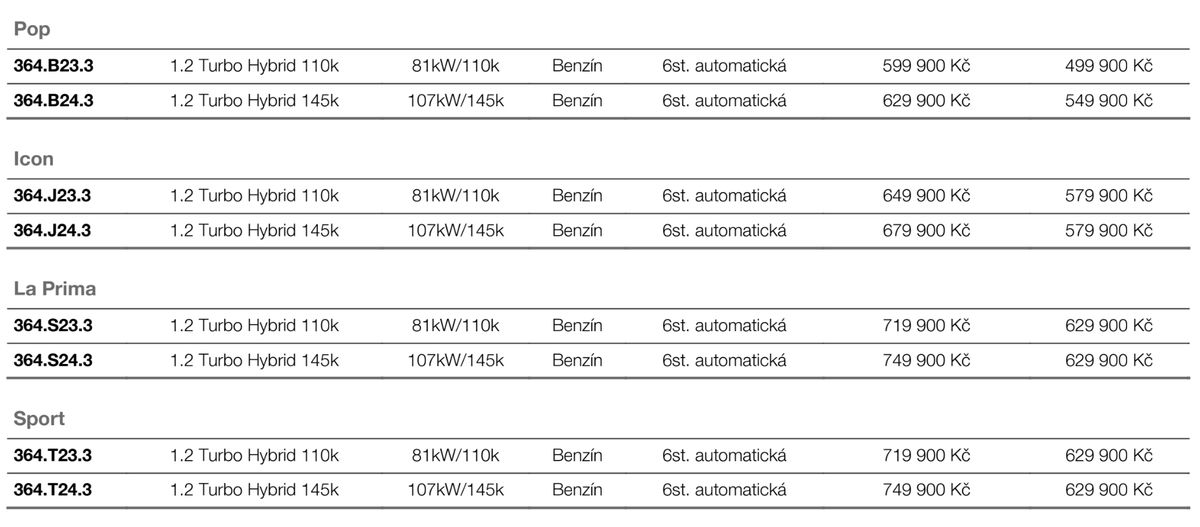 Pop

| 364.B23.3 | 1.2 Turbo Hybrid 110k | 81kW/110k | Benzín | 6st. automatická | 599 900 Kč | 499 900 Kč |
|---|---|---|---|---|---|---|
| 364.B24.3 | 1.2 Turbo Hybrid 145k | 107kW/145k | Benzín | 6st. automatická | 629 900 Kč | 549 900 Kč |

Icon

| 364.J23.3 | 1.2 Turbo Hybrid 110k | 81kW/110k | Benzín | 6st. automatická | 649 900 Kč | 579 900 Kč |
|---|---|---|---|---|---|---|
| 364.J24.3 | 1.2 Turbo Hybrid 145k | 107kW/145k | Benzín | 6st. automatická | 679 900 Kč | 579 900 Kč |

La Prima

| 364.S23.3 | 1.2 Turbo Hybrid 110k | 81kW/110k | Benzín | 6st. automatická | 719 900 Kč | 629 900 Kč |
|---|---|---|---|---|---|---|
| 364.S24.3 | 1.2 Turbo Hybrid 145k | 107kW/145k | Benzín | 6st. automatická | 749 900 Kč | 629 900 Kč |

Sport

| 364.T23.3 | 1.2 Turbo Hybrid 110k | 81kW/110k | Benzín | 6st. automatická | 719 900 Kč | 629 900 Kč |
|---|---|---|---|---|---|---|
| 364.T24.3 | 1.2 Turbo Hybrid 145k | 107kW/145k | Benzín | 6st. automatická | 749 900 Kč | 629 900 Kč |